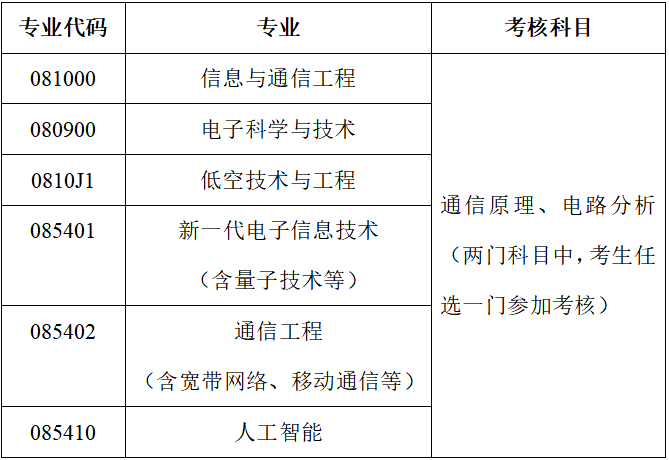 | 专业代码 | 专业 | 考核科目 |
|---|---|---|
| 081000 | 信息与通信工程 | 通信原理、电路分析（两门科目中，考生任选一门参加考核） |
| 080900 | 电子科学与技术 | |
| 0810J1 | 低空技术与工程 | |
| 085401 | 新一代电子信息技术（含量子技术等） | |
| 085402 | 通信工程（含宽带网络、移动通信等） | |
| 085410 | 人工智能 | |